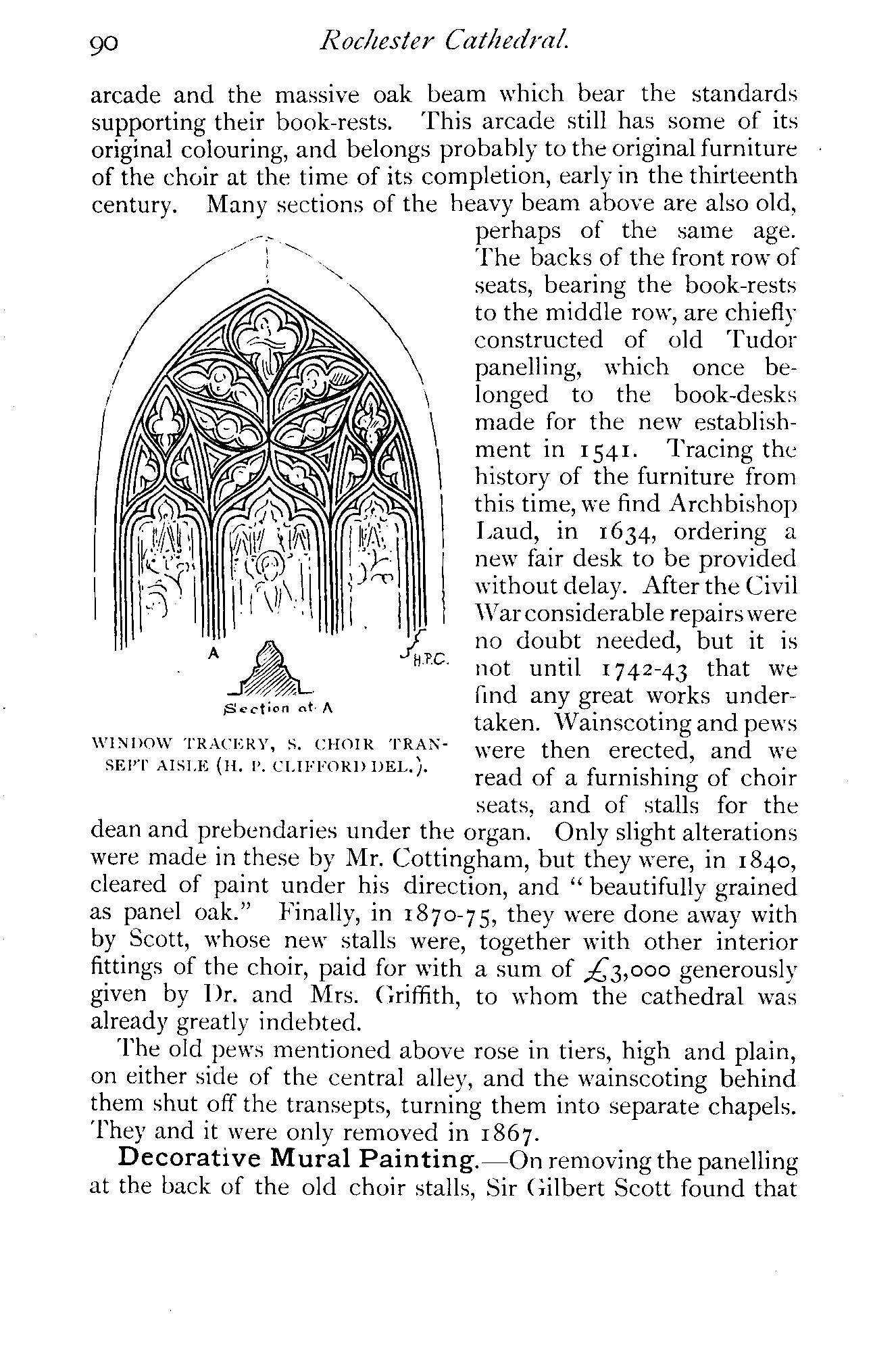 90 Rochester Cathedral.

arcade and the massive oak beam which bear the standards supporting their book-rests. This arcade still has some of its original colouring, and belongs probably to the original furniture of the choir at the time of its completion, early in the thirteenth century. Many sections of the heavy beam above are also old, perhaps of the same age. The backs of the front row of seats, bearing the book-rests to the middle row, are chiefly constructed of old Tudor panelling, which once belonged to the book-desks made for the new establishment in 1541. Tracing the history of the furniture from this time, we find Archbishop Laud, in 1634, ordering a new fair desk to be provided without delay. After the Civil War considerable repairs were no doubt needed, but it is not until 1742-43 that we find any great works undertaken. Wainscoting and pews were then erected, and we read of a furnishing of choir seats, and of stalls for the dean and prebendaries under the organ. Only slight alterations were made in these by Mr. Cottingham, but they were, in 1840, cleared of paint under his direction, and "beautifully grained as panel oak." Finally, in 1870-75, they were done away with by Scott, whose new stalls were, together with other interior fittings of the choir, paid for with a sum of £3,000 generously given by Dr. and Mrs. Griffith, to whom the cathedral was already greatly indebted.

A

H.P.C.

Section at A

WINDOW TRACERY, S. CHOIR TRANSEPT AISLE (H. P. CLIFFORD DEL.).

The old pews mentioned above rose in tiers, high and plain, on either side of the central alley, and the wainscoting behind them shut off the transepts, turning them into separate chapels. They and it were only removed in 1867.

Decorative Mural Painting.—On removing the panelling at the back of the old choir stalls, Sir Gilbert Scott found that